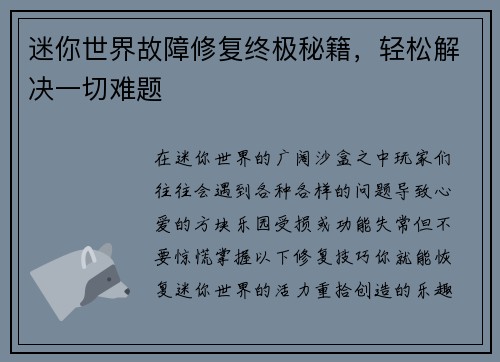 迷你世界故障修复终极秘籍，轻松解决一切难题

在迷你世界的广阔沙盒之中玩家们往往会遇到各种各样的问题导致心爱的方块乐园受损或功能失常但不要惊慌掌握以下修复技巧你就能恢复迷你世界的活力重拾创造的乐趣